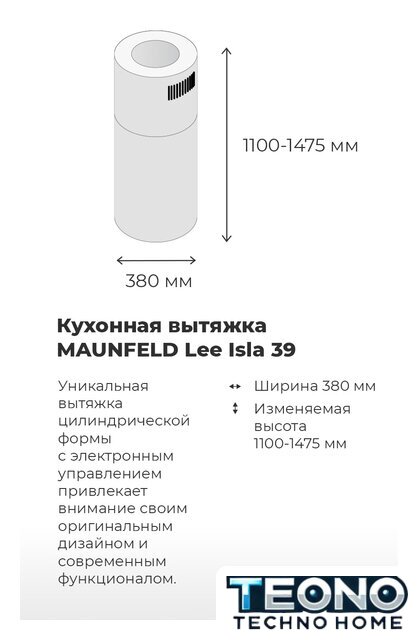 1100-1475 мм

380 мм

Кухонная вытяжка MAUNFELD Lee Isla 39

Уникальная вытяжка цилиндрической формы с электронным управлением привлекает внимание своим оригинальным дизайном и современным функционалом.

Ширина 380 мм

Изменяемая высота 1100-1475 мм

TEONO
TECHNO HOME